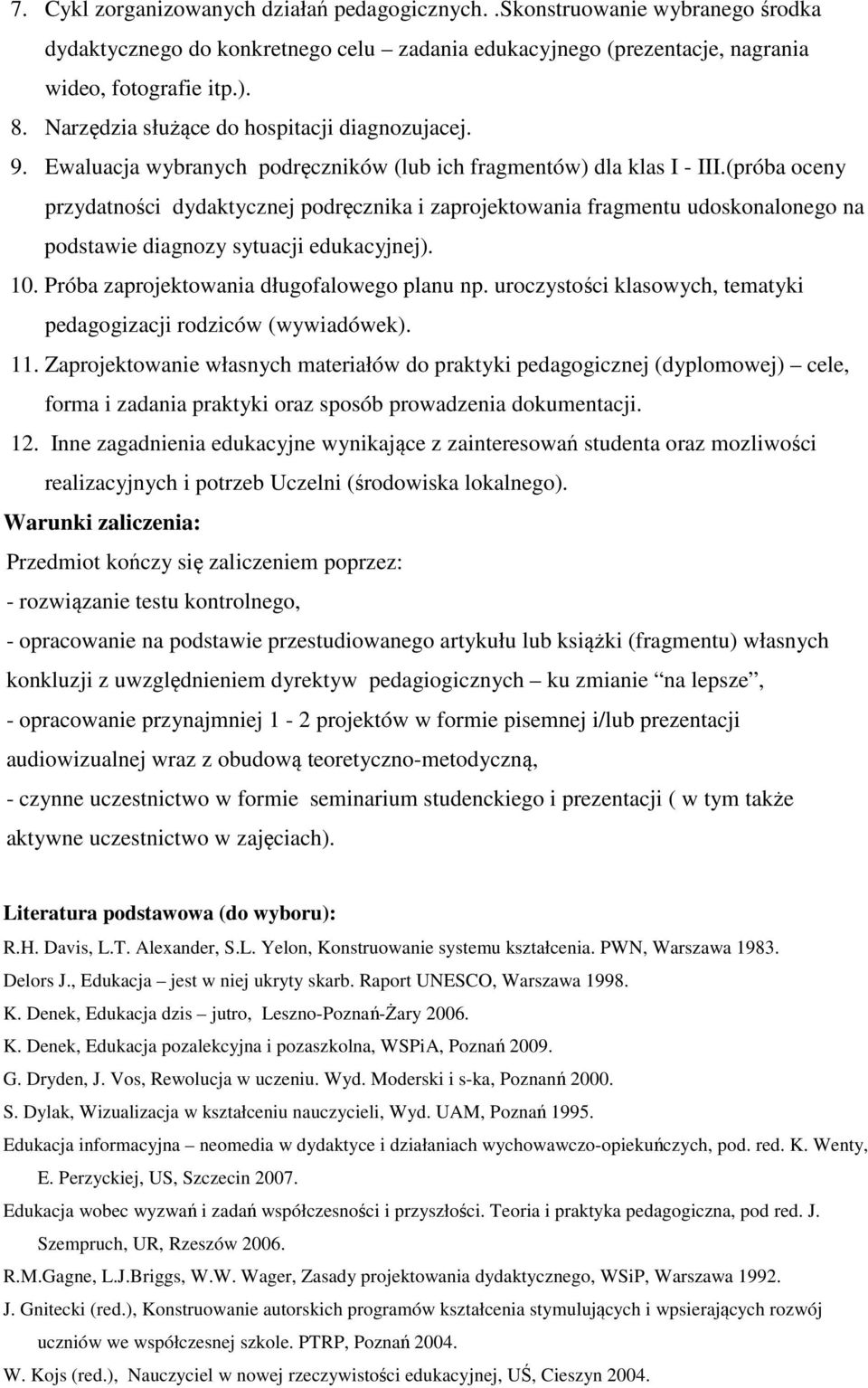 7. Cykl zorganizowanych działań pedagogicznych. .Skonstruowanie wybranego środka dydaktycznego do konkretnego celu – zadania edukacyjnego (prezentacje, nagrania wideo, fotografie itp.).
8. Narzędzia służące do hospitacji diagnozujacej.
9. Ewaluacja wybranych podręczników (lub ich fragmentów) dla klas I - III.(próba oceny przydatności dydaktycznej podręcznika i zaprojektowania fragmentu udoskonalonego na podstawie diagnozy sytuacji edukacyjnej).
10. Próba zaprojektowania długofalowego planu np. uroczystości klasowych, tematyki pedagogizacji rodziców (wywiadówek).
11. Zaprojektowanie własnych materiałów do praktyki pedagogicznej (dyplomowej) – cele, forma i zadania praktyki oraz sposób prowadzenia dokumentacji.
12. Inne zagadnienia edukacyjne wynikające z zainteresowań studenta oraz mozliwości realizacyjnych i potrzeb Uczelni (środowiska lokalnego).

Warunki zaliczenia:
Przedmiot kończy się zaliczeniem poprzez:
- rozwiązanie testu kontrolnego,
- opracowanie na podstawie przestudiowanego artykułu lub książki (fragmentu) własnych konkluzji z uwzględnieniem dyrektyw pedagiogicznych – ku zmianie "na lepsze",
- opracowanie przynajmniej 1 - 2 projektów w formie pisemnej i/lub prezentacji audiowizualnej wraz z obudową teoretyczno-metodyczną,
- czynne uczestnictwo w formie seminarium studenckiego i prezentacji ( w tym także aktywne uczestnictwo w zajęciach).

Literatura podstawowa (do wyboru):
R.H. Davis, L.T. Alexander, S.L. Yelon, Konstruowanie systemu kształcenia. PWN, Warszawa 1983.
Delors J., Edukacja – jest w niej ukryty skarb. Raport UNESCO, Warszawa 1998.
K. Denek, Edukacja dzis – jutro, Leszno-Poznań-Żary 2006.
K. Denek, Edukacja pozalekcyjna i pozaszkolna, WSPiA, Poznań 2009.
G. Dryden, J. Vos, Rewolucja w uczeniu. Wyd. Moderski i s-ka, Poznanń 2000.
S. Dylak, Wizualizacja w kształceniu nauczycieli, Wyd. UAM, Poznań 1995.
Edukacja informacyjna – neomedia w dydaktyce i działaniach wychowawczo-opiekuńczych, pod. red. K. Wenty, E. Perzyckiej, US, Szczecin 2007.
Edukacja wobec wyzwań i zadań współczesności i przyszłości. Teoria i praktyka pedagogiczna, pod red. J. Szempruch, UR, Rzeszów 2006.
R.M.Gagne, L.J.Briggs, W.W. Wager, Zasady projektowania dydaktycznego, WSiP, Warszawa 1992.
J. Gnitecki (red.), Konstruowanie autorskich programów kształcenia stymulujących i wpsierających rozwój uczniów we współczesnej szkole. PTRP, Poznań 2004.
W. Kojs (red.), Nauczyciel w nowej rzeczywistości edukacyjnej, UŚ, Cieszyn 2004.